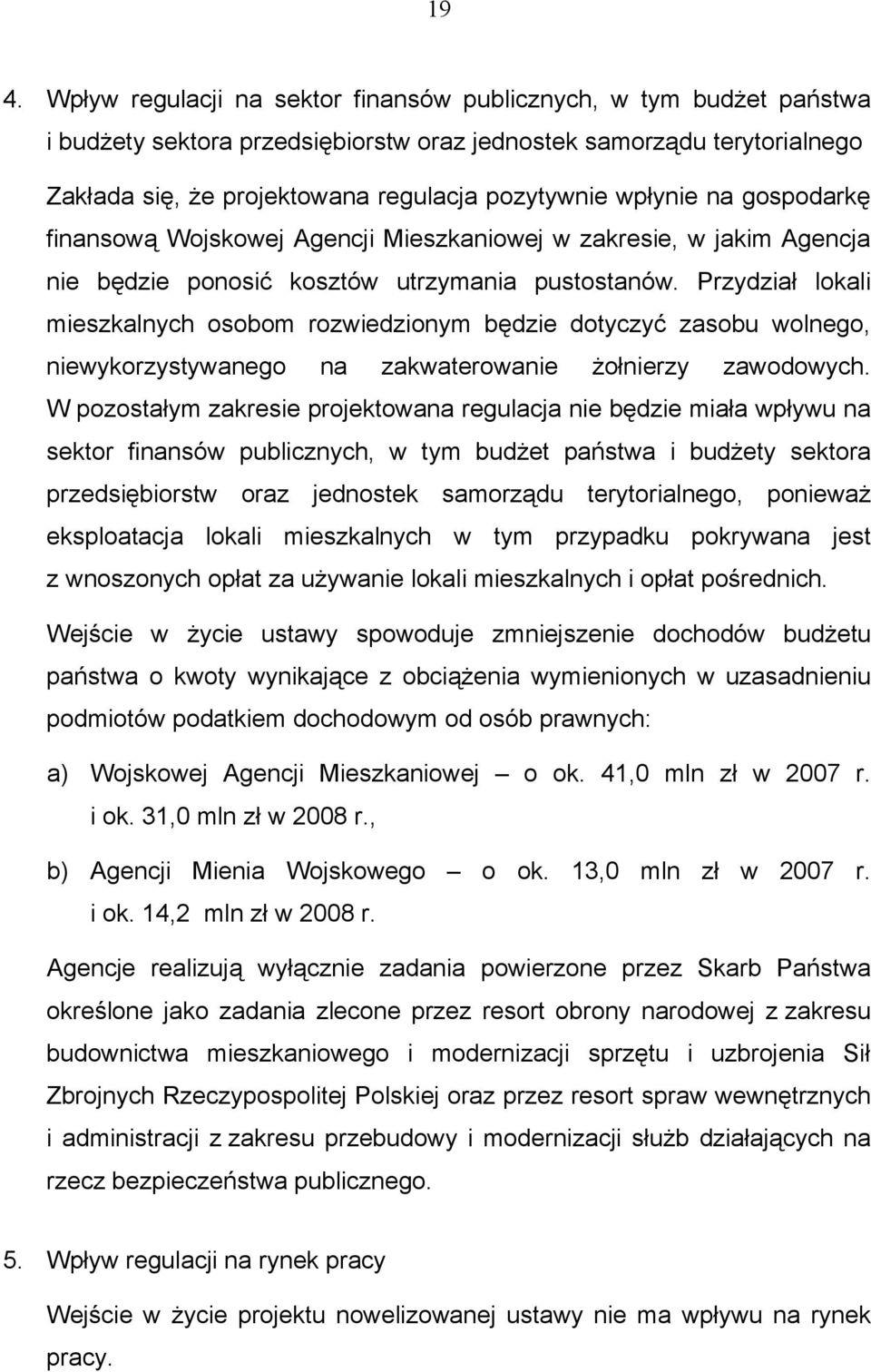 19

4. Wpływ regulacji na sektor finansów publicznych, w tym budżet państwa i budżety sektora przedsiębiorstw oraz jednostek samorządu terytorialnego

Zakłada się, że projektowana regulacja pozytywnie wpłynie na gospodarkę finansową Wojskowej Agencji Mieszkaniowej w zakresie, w jakim Agencja nie będzie ponosić kosztów utrzymania pustostanów. Przydział lokali mieszkalnych osobom rozwiedzionym będzie dotyczyć zasobu wolnego, niewykorzystywanego na zakwaterowanie żołnierzy zawodowych. W pozostałym zakresie projektowana regulacja nie będzie miała wpływu na sektor finansów publicznych, w tym budżet państwa i budżety sektora przedsiębiorstw oraz jednostek samorządu terytorialnego, ponieważ eksploatacja lokali mieszkalnych w tym przypadku pokrywana jest z wnoszonych opłat za używanie lokali mieszkalnych i opłat pośrednich.

Wejście w życie ustawy spowoduje zmniejszenie dochodów budżetu państwa o kwoty wynikające z obciążenia wymienionych w uzasadnieniu podmiotów podatkiem dochodowym od osób prawnych:

a) Wojskowej Agencji Mieszkaniowej – o ok. 41,0 mln zł w 2007 r. i ok. 31,0 mln zł w 2008 r.,

b) Agencji Mienia Wojskowego – o ok. 13,0 mln zł w 2007 r. i ok. 14,2 mln zł w 2008 r.

Agencje realizują wyłącznie zadania powierzone przez Skarb Państwa określone jako zadania zlecone przez resort obrony narodowej z zakresu budownictwa mieszkaniowego i modernizacji sprzętu i uzbrojenia Sił Zbrojnych Rzeczypospolitej Polskiej oraz przez resort spraw wewnętrznych i administracji z zakresu przebudowy i modernizacji służb działających na rzecz bezpieczeństwa publicznego.

5. Wpływ regulacji na rynek pracy

Wejście w życie projektu nowelizowanej ustawy nie ma wpływu na rynek pracy.